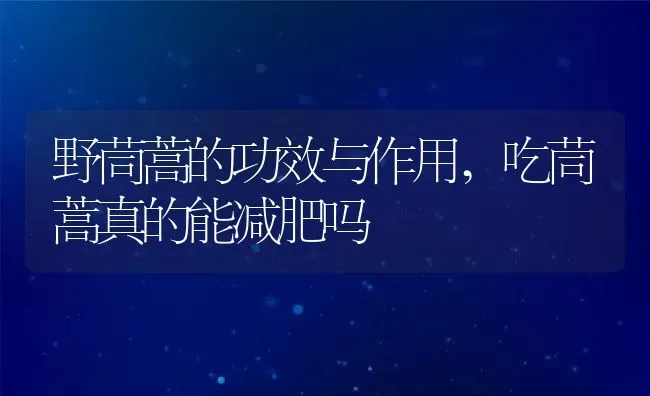 野茼蒿的功效与作用，吃茼蒿真的能减肥吗